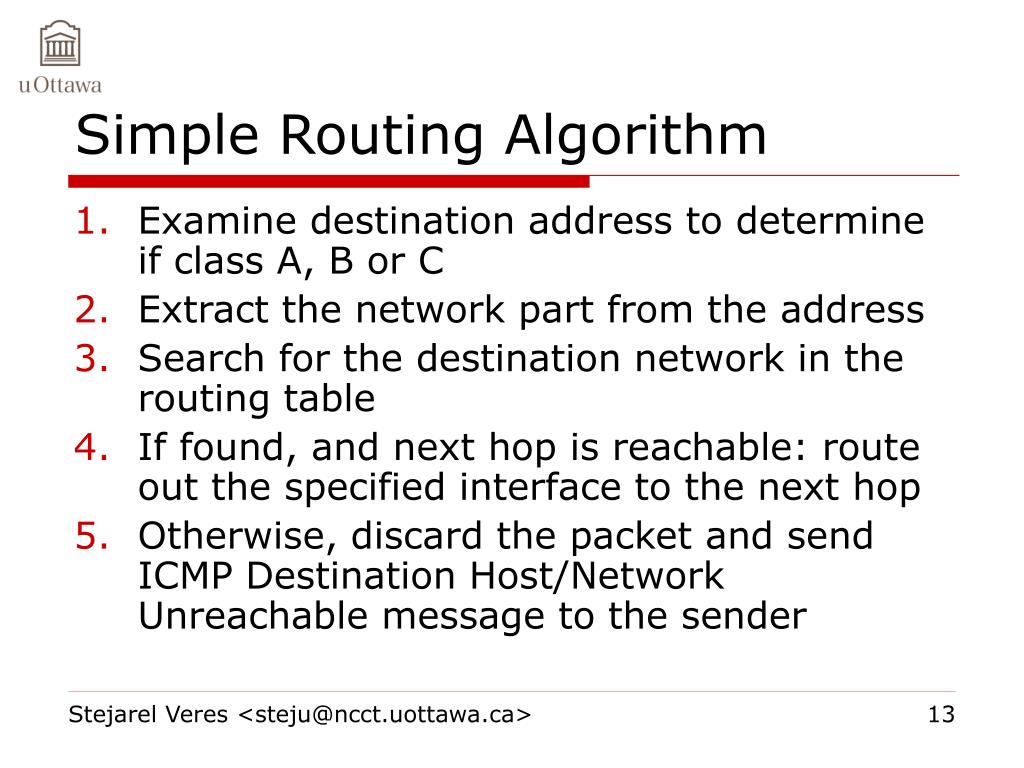 uOttawa

Simple Routing Algorithm

1. Examine destination address to determine if class A, B or C
2. Extract the network part from the address
3. Search for the destination network in the routing table
4. If found, and next hop is reachable: route out the specified interface to the next hop
5. Otherwise, discard the packet and send ICMP Destination Host/Network Unreachable message to the sender

Stejarel Veres <steju@ncct.uottawa.ca>

13